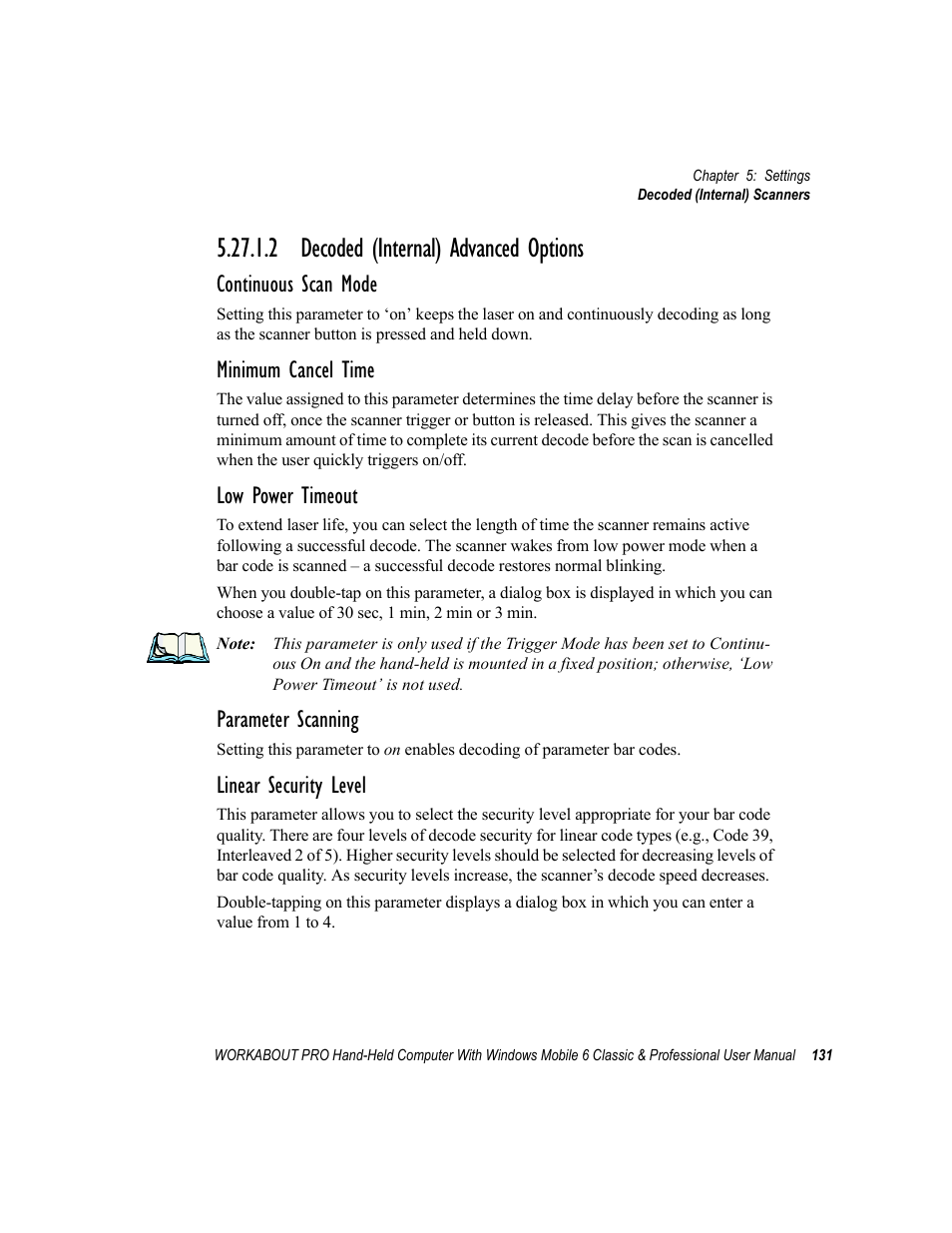 Chapter 5: Settings
Decoded (Internal) Scanners

5.27.1.2 Decoded (Internal) Advanced Options

Continuous Scan Mode

Setting this parameter to ‘on’ keeps the laser on and continuously decoding as long as the scanner button is pressed and held down.

Minimum Cancel Time

The value assigned to this parameter determines the time delay before the scanner is turned off, once the scanner trigger or button is released. This gives the scanner a minimum amount of time to complete its current decode before the scan is cancelled when the user quickly triggers on/off.

Low Power Timeout

To extend laser life, you can select the length of time the scanner remains active following a successful decode. The scanner wakes from low power mode when a bar code is scanned – a successful decode restores normal blinking.

When you double-tap on this parameter, a dialog box is displayed in which you can choose a value of 30 sec, 1 min, 2 min or 3 min.

Note: This parameter is only used if the Trigger Mode has been set to Continuous On and the hand-held is mounted in a fixed position; otherwise, ‘Low Power Timeout’ is not used.

Parameter Scanning

Setting this parameter to on enables decoding of parameter bar codes.

Linear Security Level

This parameter allows you to select the security level appropriate for your bar code quality. There are four levels of decode security for linear code types (e.g., Code 39, Interleaved 2 of 5). Higher security levels should be selected for decreasing levels of bar code quality. As security levels increase, the scanner’s decode speed decreases.

Double-tapping on this parameter displays a dialog box in which you can enter a value from 1 to 4.

WORKABOUT PRO Hand-Held Computer With Windows Mobile 6 Classic & Professional User Manual 131